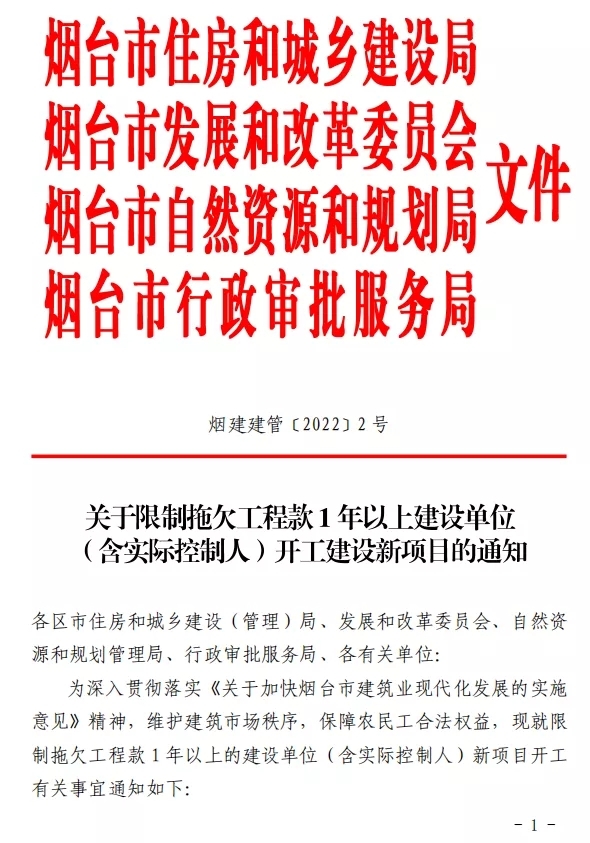 烟台市住房和城乡建设局
烟台市发展和改革委员会
烟台市自然资源和规划局
烟台市行政审批服务局
文件

烟建建管〔2022〕2号

关于限制拖欠工程款1年以上建设单位（含实际控制人）开工建设新项目的通知

各区市住房和城乡建设（管理）局、发展和改革委员会、自然资源和规划管理局、行政审批服务局、各有关单位：

为深入贯彻落实《关于加快烟台市建筑业现代化发展的实施意见》精神，维护建筑市场秩序，保障农民工合法权益，现就限制拖欠工程款1年以上的建设单位（含实际控制人）新项目开工有关事宜通知如下：

－1－